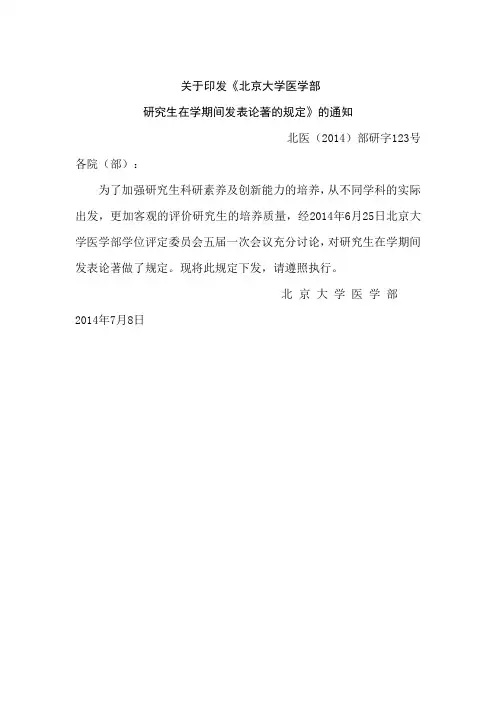 关于印发《北京大学医学部

研究生在学期间发表论著的规定》的通知

北医（2014）部研字123号

各院（部）：

为了加强研究生科研素养及创新能力的培养，从不同学科的实际出发，更加客观的评价研究生的培养质量，经2014年6月25日北京大学医学部学位评定委员会五届一次会议充分讨论，对研究生在学期间发表论著做了规定。现将此规定下发，请遵照执行。

北 京 大 学 医 学 部

2014年7月8日